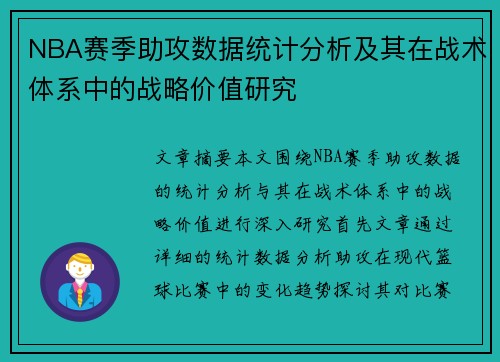 NBA赛季助攻数据统计分析及其在战术体系中的战略价值研究

文章摘要本文围绕NBA赛季助攻数据的统计分析与其在战术体系中的战略价值进行深入研究首先文章通过详细的统计数据分析助攻在现代篮球比赛中的变化趋势探讨其对比赛